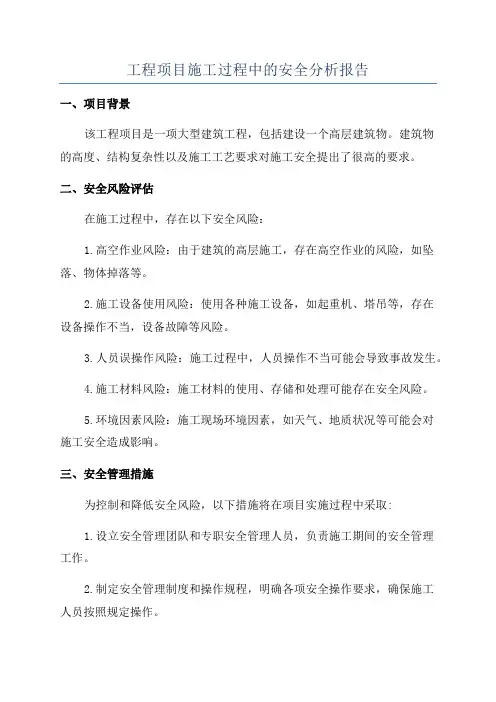 工程项目施工过程中的安全分析报告

一、项目背景

该工程项目是一项大型建筑工程，包括建设一个高层建筑物。建筑物的高度、结构复杂性以及施工工艺要求对施工安全提出了很高的要求。

二、安全风险评估

在施工过程中，存在以下安全风险：

1.高空作业风险：由于建筑的高层施工，存在高空作业的风险，如坠落、物体掉落等。

2.施工设备使用风险：使用各种施工设备，如起重机、塔吊等，存在设备操作不当，设备故障等风险。

3.人员误操作风险：施工过程中，人员操作不当可能会导致事故发生。

4.施工材料风险：施工材料的使用、存储和处理可能存在安全风险。

5.环境因素风险：施工现场环境因素，如天气、地质状况等可能会对施工安全造成影响。

三、安全管理措施

为控制和降低安全风险，以下措施将在项目实施过程中采取：

1.设立安全管理团队和专职安全管理人员，负责施工期间的安全管理工作。

2.制定安全管理制度和操作规程，明确各项安全操作要求，确保施工人员按照规定操作。